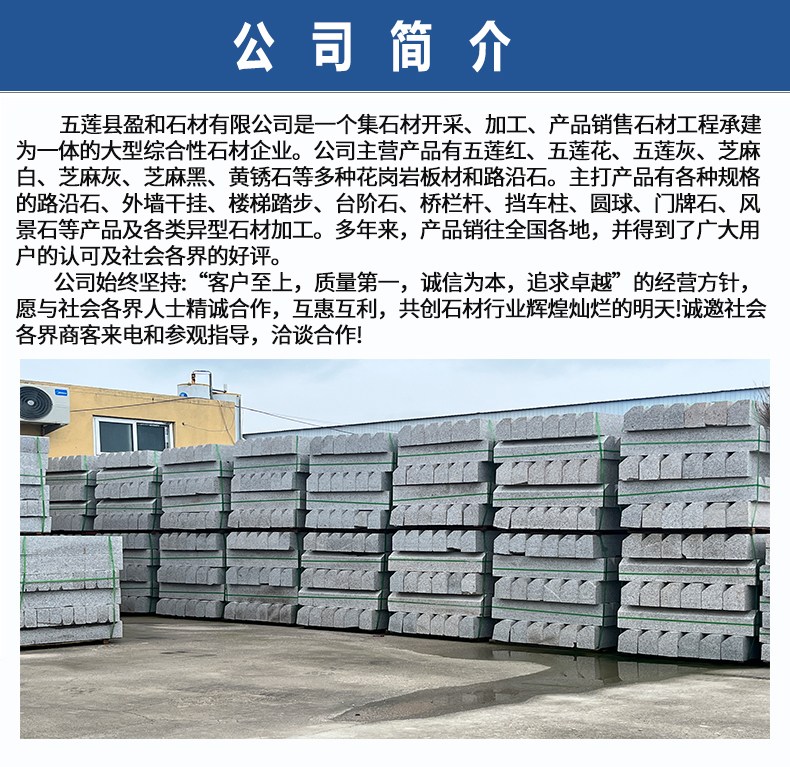 公司简介

五莲县盈和石材有限公司是一个集石材开采、加工、产品销售石材工程承建为一体的大型综合性石材企业。公司主营产品有五莲红、五莲花、五莲灰、芝麻白、芝麻灰、芝麻黑、黄锈石等多种花岗岩板材和路沿石。主打产品有各种规格的路沿石、外墙干挂、楼梯踏步、台阶石、桥栏杆、挡车柱、圆球、门牌石、风景石等产品及各类异型石材加工。多年来，产品销往全国各地，并得到了广大用户的认可及社会各界的好评。

公司始终坚持:“客户至上，质量第一，诚信为本，追求卓越”的经营方针，愿与社会各界人士精诚合作，互惠互利，共创石材行业辉煌灿烂的明天!诚邀社会各界商客来电和参观指导，洽谈合作!